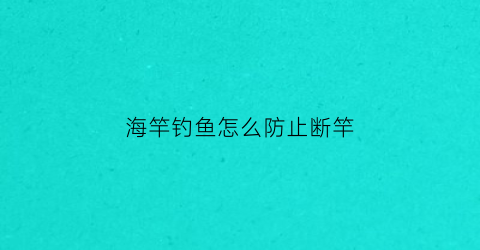 海竿钓鱼怎么防止断竿